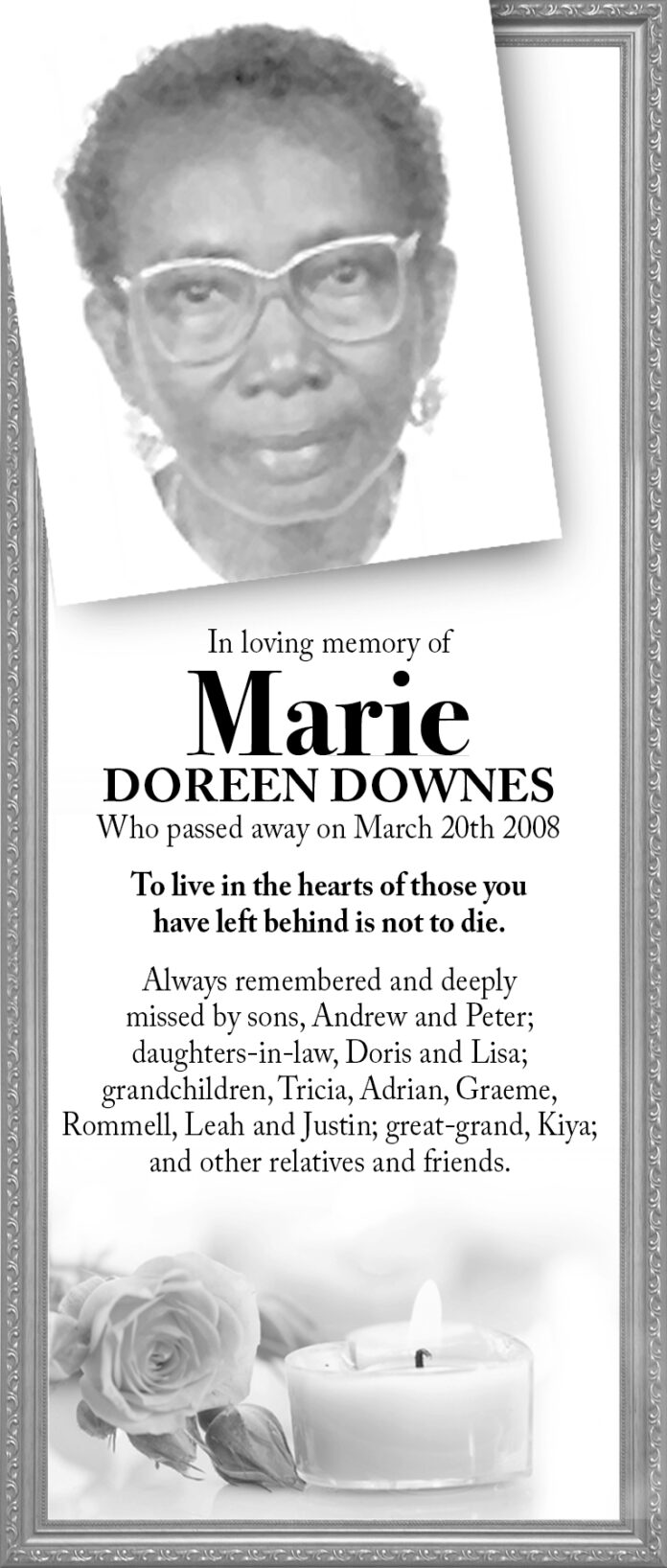 In loving memory of

Marie

DOREEN DOWNES

Who passed away on March 20th 2008

To live in the hearts of those you have left behind is not to die.

Always remembered and deeply missed by sons, Andrew and Peter; daughters-in-law, Doris and Lisa; grandchildren, Tricia, Adrian, Graeme, Rommell, Leah and Justin; great-grand, Kiya; and other relatives and friends.